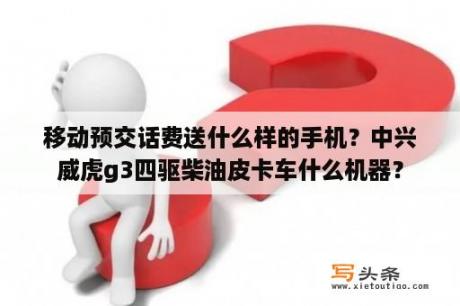 移动预交话费送什么样的手机？中兴威虎g3四驱柴油皮卡车什么机器？

写头条
www.xietoutiao.com